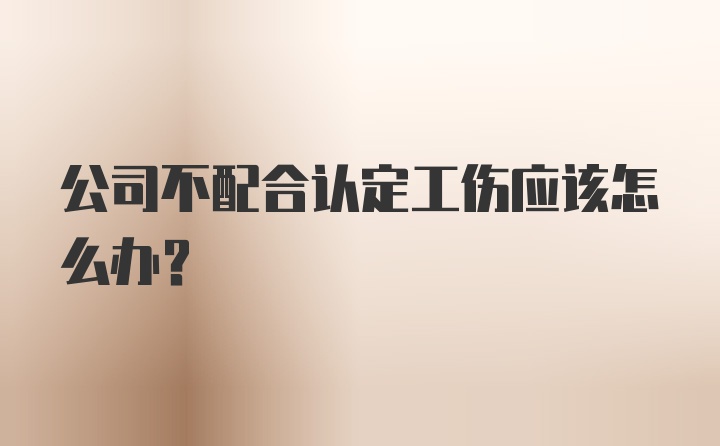 公司不配合认定工伤应该怎么办？